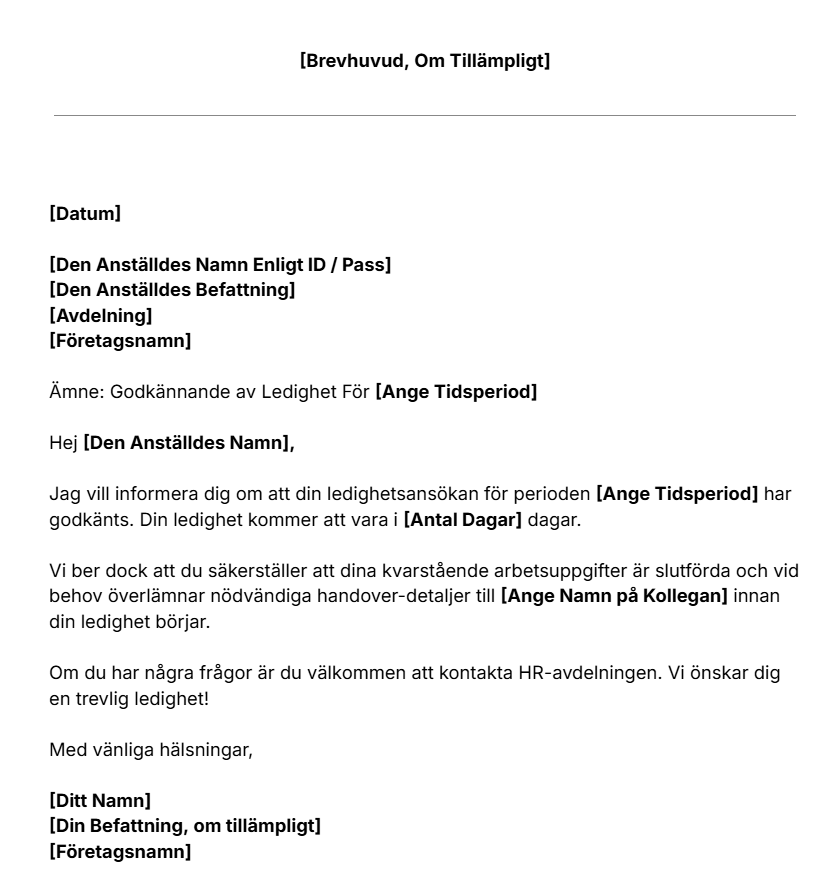 [Brevhuvud, Om Tillämpligt]

[Datum]

[Den Anställdes Namn Enligt ID / Pass]
[Den Anställdes Befattning]
[Avdelning]
[Företagsnamn]

Ämne: Godkännande av Ledighet För [Ange Tidsperiod]

Hej [Den Anställdes Namn],

Jag vill informera dig om att din ledighetsansökan för perioden [Ange Tidsperiod] har godkänts. Din ledighet kommer att vara i [Antal Dagar] dagar.

Vi ber dock att du säkerställer att dina kvarstående arbetsuppgifter är slutförda och vid behov överlämnar nödvändiga handover-detaljer till [Ange Namn på Kollegan] innan din ledighet börjar.

Om du har några frågor är du välkommen att kontakta HR-avdelningen. Vi önskar dig en trevlig ledighet!

Med vänliga hälsningar,

[Ditt Namn]
[Din Befattning, om tillämpligt]
[Företagsnamn]